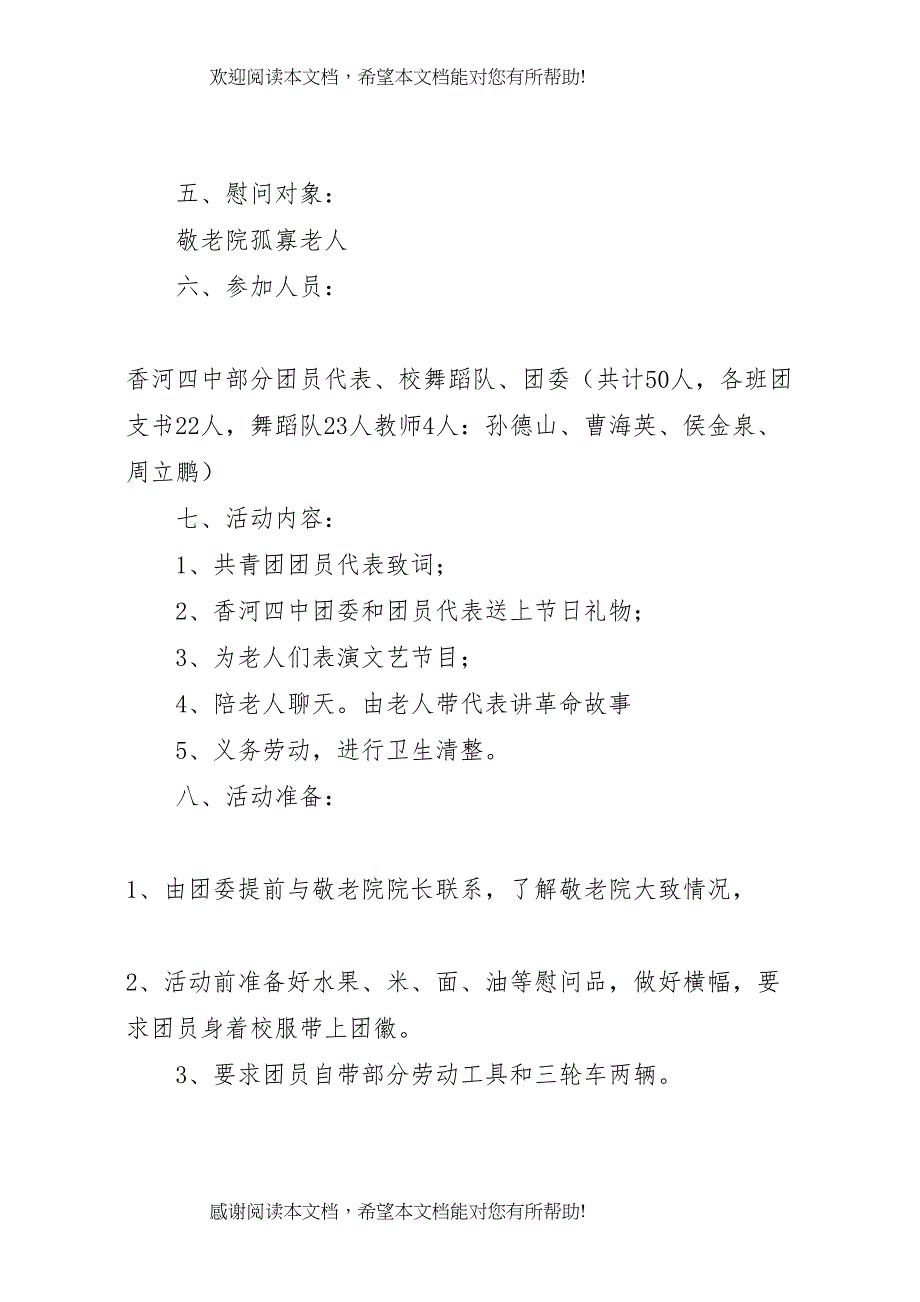 欢迎阅读本文档，希望本文档能对您有所帮助!

五、慰问对象：

敬老院孤寡老人

六、参加人员：

香河四中部分团员代表、校舞蹈队、团委（共计50人，各班团支书22人，舞蹈队23人教师4人：孙德山、曹海英、侯金泉、周立鹏）

七、活动内容：

1、共青团团员代表致词；

2、香河四中团委和团员代表送上节日礼物；

3、为老人们表演文艺节目；

4、陪老人聊天。由老人带代表讲革命故事

5、义务劳动，进行卫生清整。

八、活动准备：

1、由团委提前与敬老院院长联系，了解敬老院大致情况，

2、活动前准备好水果、米、面、油等慰问品，做好横幅，要求团员身着校服带上团徽。

3、要求团员自带部分劳动工具和三轮车两辆。

感谢阅读本文档，希望本文档能对您有所帮助!